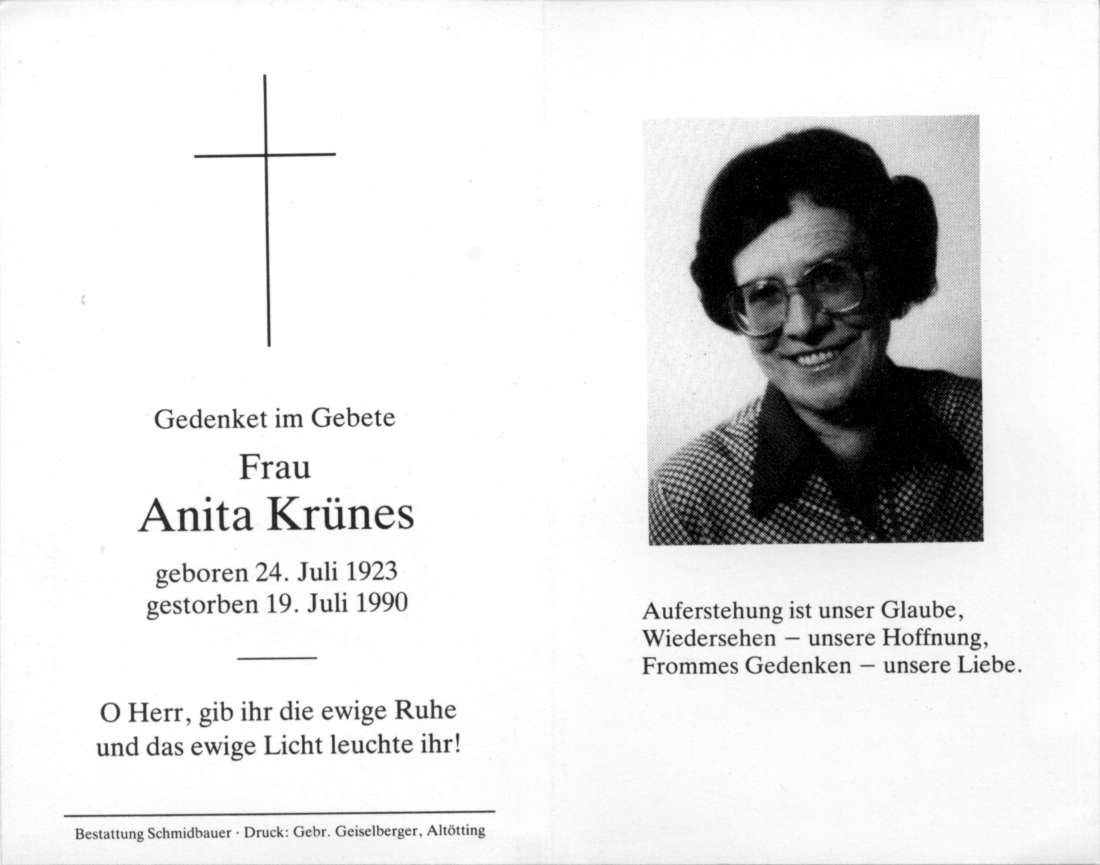 Gedenket im Gebete

Frau

Anita Krünes

geboren 24. Juli 1923
gestorben 19. Juli 1990

O Herr, gib ihr die ewige Ruhe
und das ewige Licht leuchte ihr!

Bestattung Schmidbauer · Druck: Gebr. Geiselberger, Altötting

Auferstehung ist unser Glaube,
Wiedersehen – unsere Hoffnung,
Frommes Gedenken – unsere Liebe.